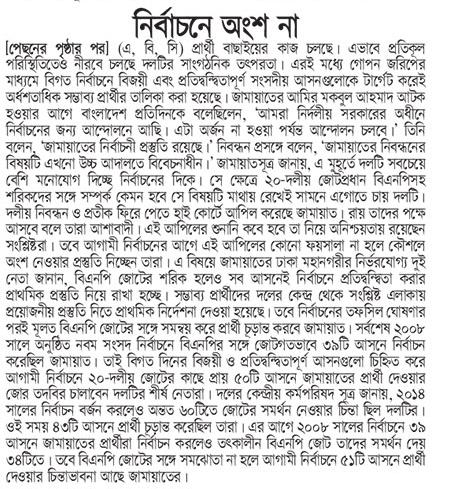 নির্বাচনে অংশ না

[পেছনের পৃষ্ঠার পর] (এ, বি, সি) প্রার্থী বাছাইয়ের কাজ চলছে। এভাবে প্রতিকূল পরিস্থিতিতেও নীরবে চলছে দলটির সাংগঠনিক তৎপরতা। এরই মধ্যে গোপন জরিপের মাধ্যমে বিগত নির্বাচনে বিজয়ী এবং প্রতিদ্বন্দ্বিতাপূর্ণ সংসদীয় আসনগুলোকে টার্গেট করেই অর্ধশতাধিক সম্ভাব্য প্রার্থীর তালিকা করা হয়েছে। জামায়াতের আমির মকবুল আহমাদ আটক হওয়ার আগে বাংলাদেশ প্রতিদিনকে বলেছিলেন, 'আমরা নির্দলীয় সরকারের অধীনে নির্বাচনের জন্য আন্দোলনে আছি। এটা অর্জন না হওয়া পর্যন্ত আন্দোলন চলবে।' তিনি বলেন, 'জামায়াতের নির্বাচনী প্রস্তুতি রয়েছে।' নিবন্ধন প্রসঙ্গে বলেন, 'জামায়াতের নিবন্ধনের বিষয়টি এখনো উচ্চ আদালতে বিবেচনাধীন।' জামায়াতসূত্র জানায়, এ মুহূর্তে দলটি সবচেয়ে বেশি মনোযোগ দিচ্ছে নির্বাচনের দিকে। সে ক্ষেত্রে ২০-দলীয় জোটপ্রধান বিএনপিসহ শরিকদের সঙ্গে সম্পর্ক কেমন হবে সে বিষয়টি মাথায় রেখেই সামনে এগোতে চায় দলটি। দলীয় নিবন্ধন ও প্রতীক ফিরে পেতে হাই কোর্টে আপিল করেছে জামায়াত। রায় তাদের পক্ষে আসবে বলে তারা আশাবাদী। এই আপিলের শুনানি কবে হবে তা নিয়ে অনিশ্চয়তায় রয়েছেন সংশ্লিষ্টরা। তবে আগামী নির্বাচনের আগে এই আপিলের কোনো ফয়সালা না হলে কৌশলে অংশ নেওয়ার প্রস্তুতি নিচ্ছেন তারা। এ বিষয়ে জামায়াতের ঢাকা মহানগরীর নির্ভরযোগ্য দুই নেতা জানান, বিএনপি জোটের শরিক হলেও সব আসনেই নির্বাচনে প্রতিদ্বন্দ্বিতা করার প্রাথমিক প্রস্তুতি নিয়ে রাখা হচ্ছে। সম্ভাব্য প্রার্থীদের দলের কেন্দ্র থেকে সংশ্লিষ্ট এলাকায় প্রয়োজনীয় প্রস্তুতি নিতে প্রাথমিক নির্দেশনা দেওয়া হয়েছে। তবে নির্বাচনের তফসিল ঘোষণার পরই মূলত বিএনপি জোটের সঙ্গে সমন্বয় করে প্রার্থী চূড়ান্ত করবে জামায়াত। সর্বশেষ ২০০৮ সালে অনুষ্ঠিত নবম সংসদ নির্বাচনে বিএনপির সঙ্গে জোটগতভাবে ৩৯টি আসনে নির্বাচন করেছিল জামায়াত। তাই বিগত দিনের বিজয়ী ও প্রতিদ্বন্দ্বিতাপূর্ণ আসনগুলো চিহ্নিত করে আগামী নির্বাচনে ২০-দলীয় জোটের কাছে প্রায় ৫০টি আসনে জামায়াতের প্রার্থী দেওয়ার জোর তদবির চালাবেন দলটির শীর্ষ নেতারা। দলের কেন্দ্রীয় কর্মপরিষদ সূত্র জানায়, ২০১৪ সালের নির্বাচন বর্জন করলেও অন্তত ৬০টিতে জোটের সমর্থন নেওয়ার চিন্তা ছিল দলটির। ওই সময় ৪৩টি আসনে প্রার্থী চূড়ান্ত করেছিল তারা। এর আগে ২০০৮ সালের নির্বাচনে ৩৯ আসনে জামায়াতের প্রার্থীরা নির্বাচন করলেও তৎকালীন বিএনপি জোট তাদের সমর্থন দেয় ৩৪টিতে। তবে বিএনপি জোটের সঙ্গে সমঝোতা না হলে আগামী নির্বাচনে ৫১টি আসনে প্রার্থী দেওয়ার চিন্তাভাবনা আছে জামায়াতের।